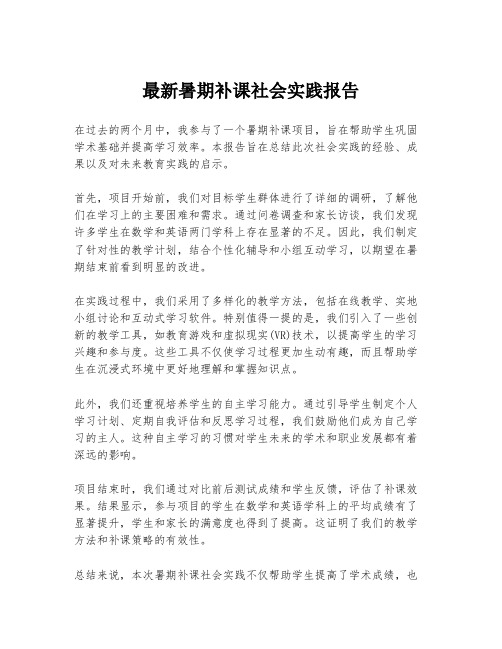 最新暑期补课社会实践报告

在过去的两个月中，我参与了一个暑期补课项目，旨在帮助学生巩固学术基础并提高学习效率。本报告旨在总结此次社会实践的经验、成果以及对未来教育实践的启示。

首先，项目开始前，我们对目标学生群体进行了详细的调研，了解他们在学习上的主要困难和需求。通过问卷调查和家长访谈，我们发现许多学生在数学和英语两门学科上存在显著的不足。因此，我们制定了针对性的教学计划，结合个性化辅导和小组互动学习，以期望在暑期结束前看到明显的改进。

在实践过程中，我们采用了多样化的教学方法，包括在线教学、实地小组讨论和互动式学习软件。特别值得一提的是，我们引入了一些创新的教学工具，如教育游戏和虚拟现实(VR)技术，以提高学生的学习兴趣和参与度。这些工具不仅使学习过程更加生动有趣，而且帮助学生在沉浸式环境中更好地理解和掌握知识点。

此外，我们还重视培养学生的自主学习能力。通过引导学生制定个人学习计划、定期自我评估和反思学习过程，我们鼓励他们成为自己学习的主人。这种自主学习的习惯对学生未来的学术和职业发展都有着深远的影响。

项目结束时，我们通过对比前后测试成绩和学生反馈，评估了补课效果。结果显示，参与项目的学生在数学和英语学科上的平均成绩有了显著提升，学生和家长的满意度也得到了提高。这证明了我们的教学方法和补课策略的有效性。

总结来说，本次暑期补课社会实践不仅帮助学生提高了学术成绩，也